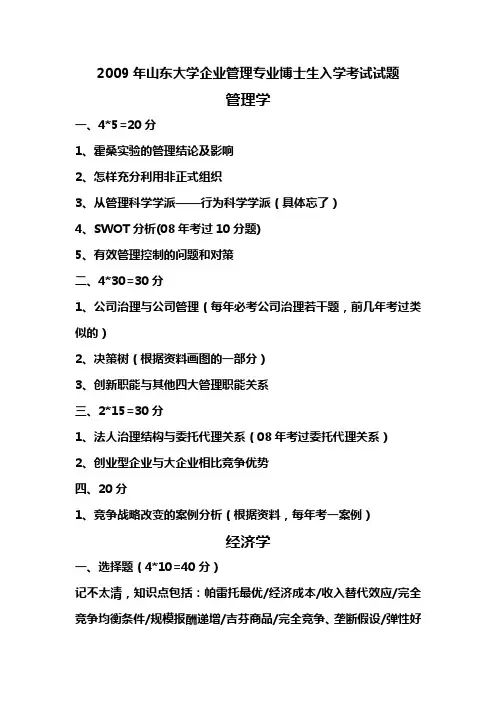 2009 年山东大学企业管理专业博士生入学考试试题

管理学

一、4*5=20 分

1、霍桑实验的管理结论及影响

2、怎样充分利用非正式组织

3、从管理科学学派——行为科学学派（具体忘了）

4、SWOT 分析(08 年考过 10 分题)

5、有效管理控制的问题和对策

二、4*30=30 分

1、公司治理与公司管理（每年必考公司治理若干题，前几年考过类似的）

2、决策树（根据资料画图的一部分）

3、创新职能与其他四大管理职能关系

三、2*15=30 分

1、法人治理结构与委托代理关系（08 年考过委托代理关系）

2、创业型企业与大企业相比竞争优势

四、20 分

1、竞争战略改变的案例分析（根据资料，每年考一案例）

经济学

一、选择题（4*10=40 分）

记不太清，知识点包括：帕雷托最优/经济成本/收入替代效应/完全竞争均衡条件/规模报酬递增/吉芬商品/完全竞争、垄断假设/弹性好